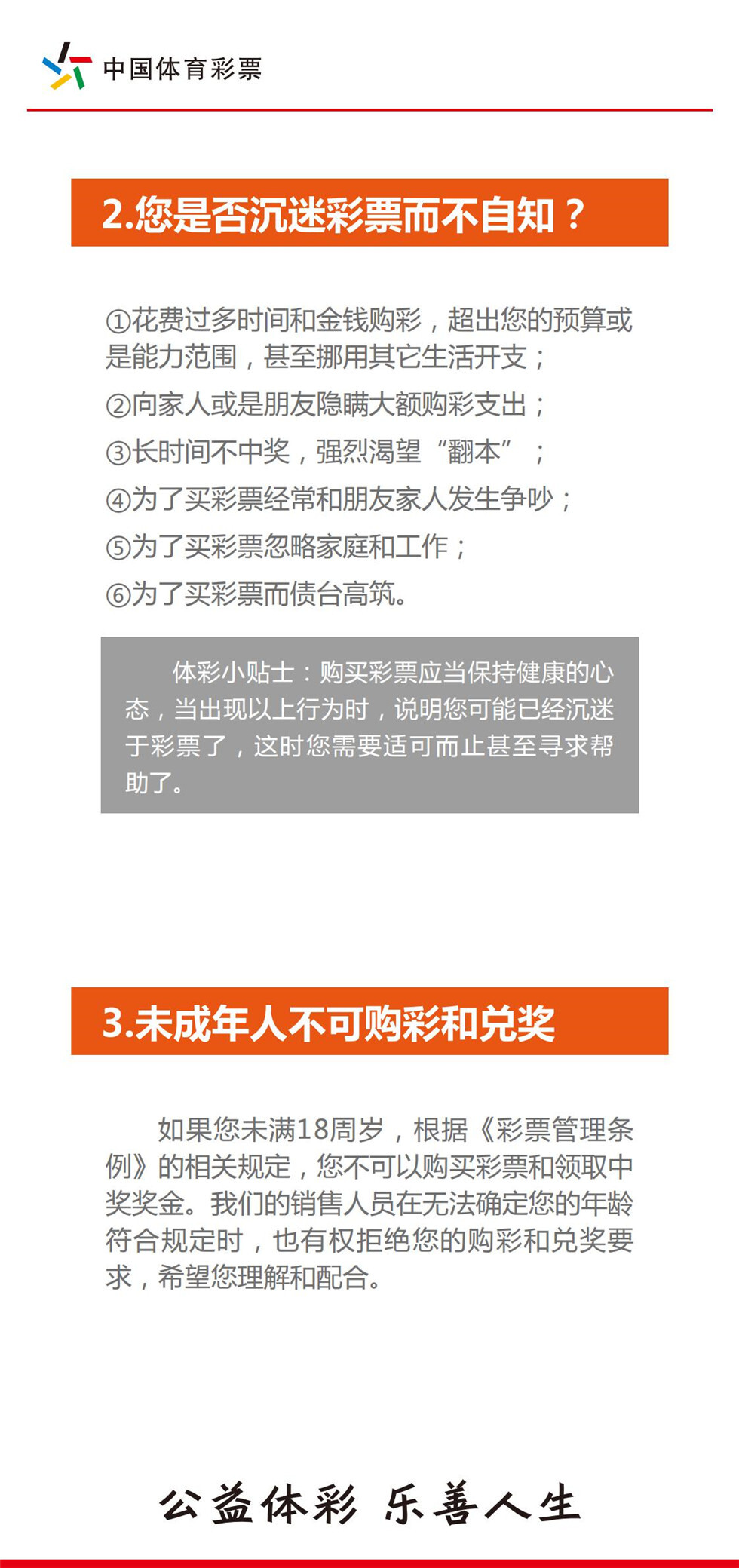 中国体育彩票

2.您是否沉迷彩票而不自知？

①花费过多时间和金钱购彩，超出您的预算或是能力范围，甚至挪用其它生活开支；

②向家人或是朋友隐瞒大额购彩支出；

③长时间不中奖，强烈渴望“翻本”；

④为了买彩票经常和朋友家人发生争吵；

⑤为了买彩票忽略家庭和工作；

⑥为了买彩票而债台高筑。

体彩小贴士：购买彩票应当保持健康的心态，当出现以上行为时，说明您可能已经沉迷于彩票了，这时您需要适可而止甚至寻求帮助了。

3.未成年人不可购彩和兑奖

如果您未满18周岁，根据《彩票管理条例》的相关规定，您不可以购买彩票和领取中奖奖金。我们的销售人员在无法确定您的年龄符合规定时，也有权拒绝您的购彩和兑奖要求，希望您理解和配合。

公益体彩 乐善人生